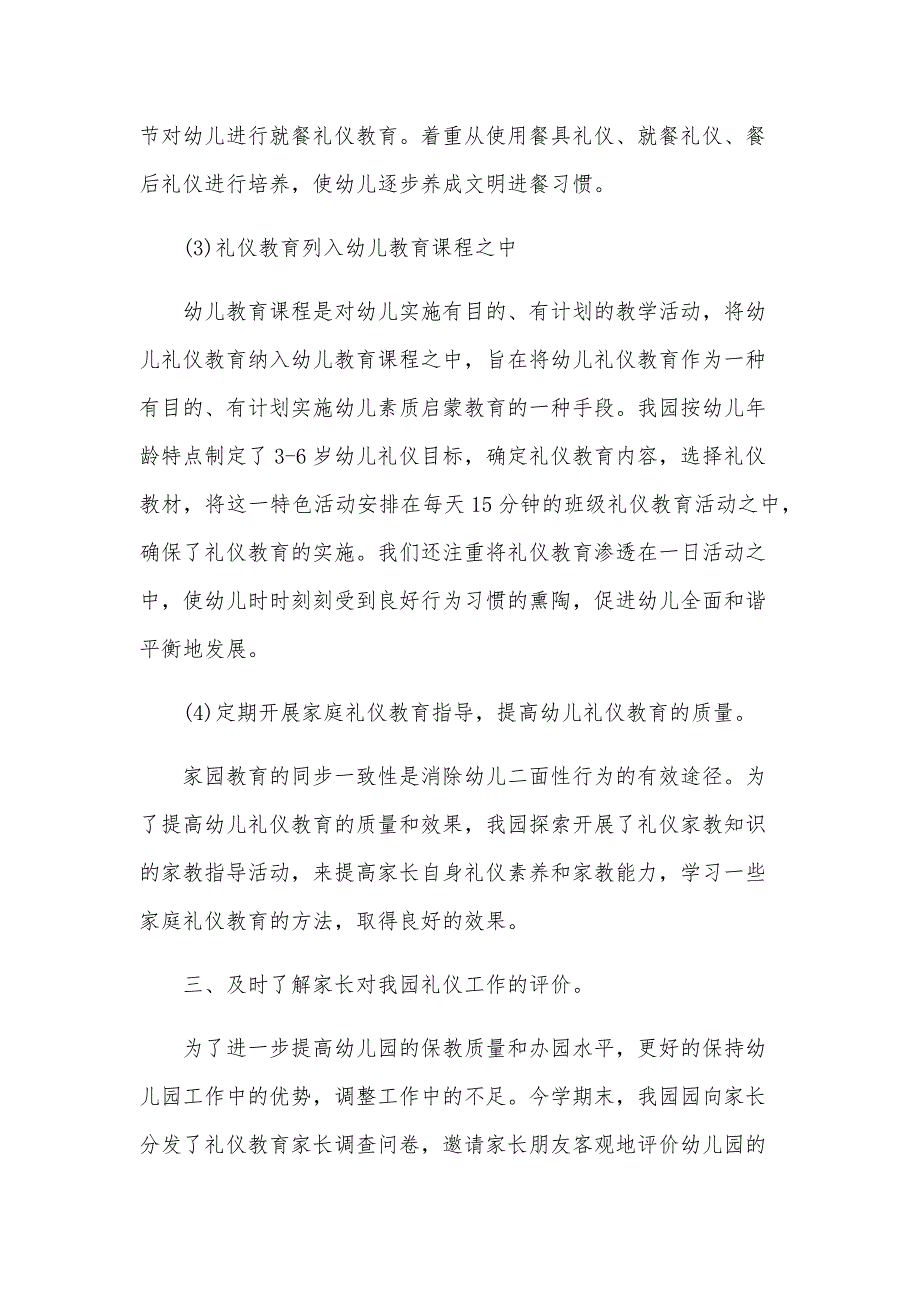 节对幼儿进行就餐礼仪教育。着重从使用餐具礼仪、就餐礼仪、餐后礼仪进行培养，使幼儿逐步养成文明进餐习惯。

(3)礼仪教育列入幼儿教育课程之中

幼儿教育课程是对幼儿实施有目的、有计划的教学活动，将幼儿礼仪教育纳入幼儿教育课程之中，旨在将幼儿礼仪教育作为一种有目的、有计划实施幼儿素质启蒙教育的一种手段。我园按幼儿年龄特点制定了 3-6 岁幼儿礼仪目标，确定礼仪教育内容，选择礼仪教材，将这一特色活动安排在每天 15 分钟的班级礼仪教育活动之中，确保了礼仪教育的实施。我们还注重将礼仪教育渗透在一日活动之中，使幼儿时时刻刻受到良好行为习惯的熏陶，促进幼儿全面和谐平衡地发展。

(4)定期开展家庭礼仪教育指导，提高幼儿礼仪教育的质量。

家园教育的同步一致性是消除幼儿二面性行为的有效途径。为了提高幼儿礼仪教育的质量和效果，我园探索开展了礼仪家教知识的家教指导活动，来提高家长自身礼仪素养和家教能力，学习一些家庭礼仪教育的方法，取得良好的效果。

三、及时了解家长对我园礼仪工作的评价。

为了进一步提高幼儿园的保教质量和办园水平，更好的保持幼儿园工作中的优势，调整工作中的不足。今学期末，我园园向家长分发了礼仪教育家长调查问卷，邀请家长朋友客观地评价幼儿园的